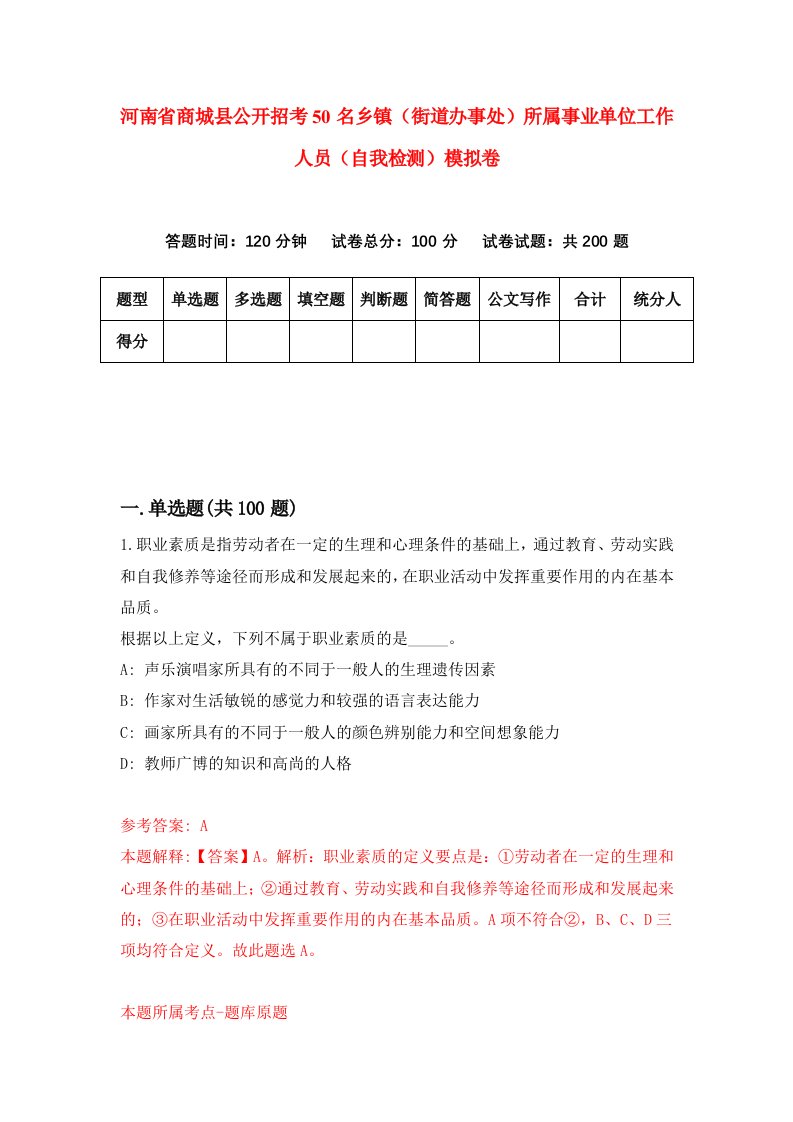 河南省商城县公开招考50名乡镇（街道办事处）所属事业单位工作人员（自我检测）模拟卷

答题时间：120分钟　试卷总分：100分　试卷试题：共200题

| 题型 | 单选题 | 多选题 | 填空题 | 判断题 | 简答题 | 公文写作 | 合计 | 统分人 |
|---|---|---|---|---|---|---|---|---|
| 得分 | | | | | | | | |

一.单选题(共100题)

1.职业素质是指劳动者在一定的生理和心理条件的基础上，通过教育、劳动实践和自我修养等途径而形成和发展起来的，在职业活动中发挥重要作用的内在基本品质。
根据以上定义，下列不属于职业素质的是_____。
A: 声乐演唱家所具有的不同于一般人的生理遗传因素
B: 作家对生活敏锐的感觉力和较强的语言表达能力
C: 画家所具有的不同于一般人的颜色辨别能力和空间想象能力
D: 教师广博的知识和高尚的人格

参考答案: A
本题解释:【答案】A。解析：职业素质的定义要点是：①劳动者在一定的生理和心理条件的基础上；②通过教育、劳动实践和自我修养等途径而形成和发展起来的；③在职业活动中发挥重要作用的内在基本品质。A项不符合②，B、C、D三项均符合定义。故此题选A。

本题所属考点-题库原题